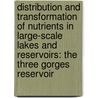 distribution and transformation of nutrients in large-scale lakes and reservoirs: the three gorges reservoir